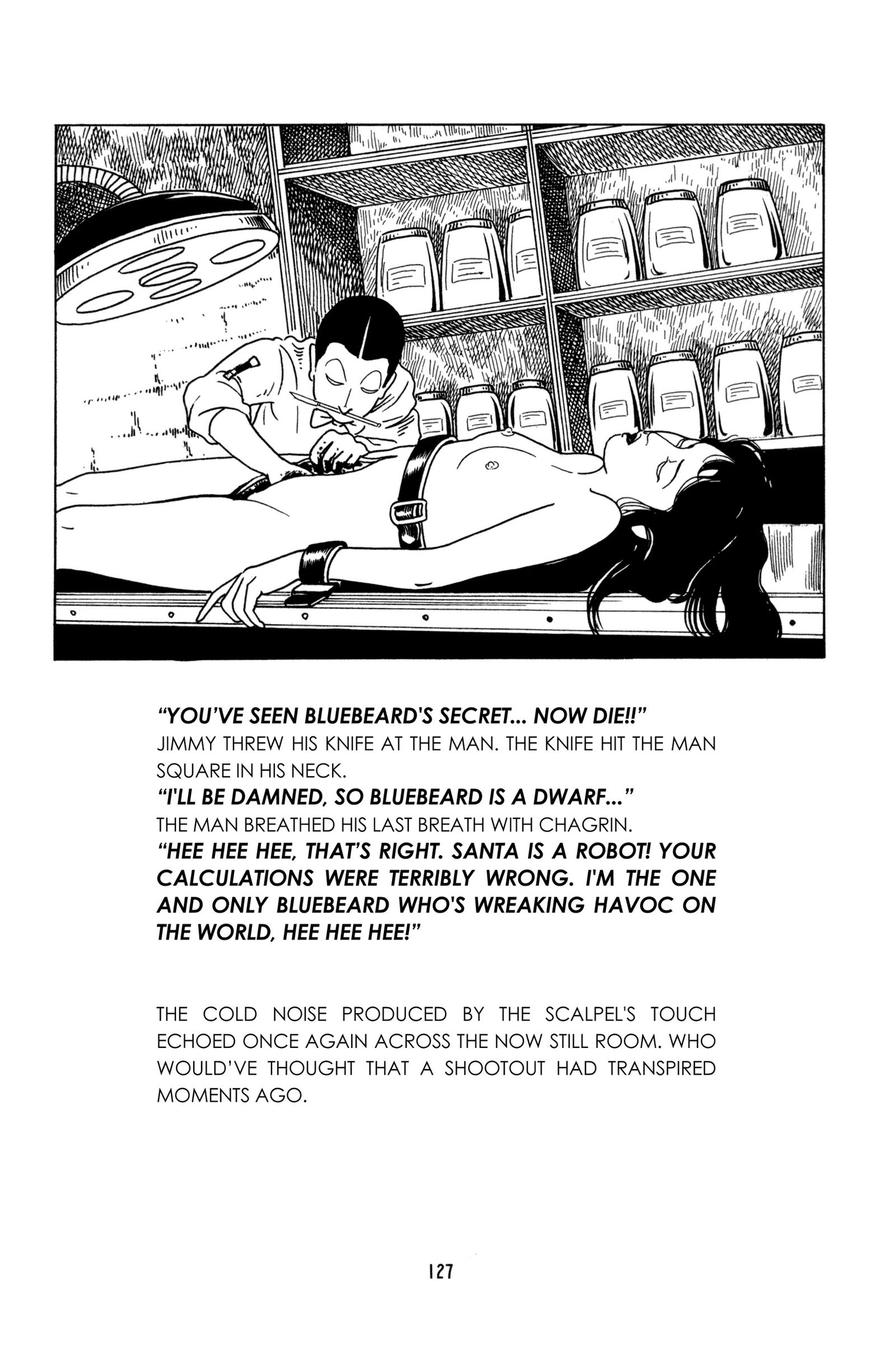 "YOU'VE SEEN BLUEBEARD'S SECRET... NOW DIE!!"

JIMMY THREW HIS KNIFE AT THE MAN. THE KNIFE HIT THE MAN SQUARE IN HIS NECK.

"I'LL BE DAMNED, SO BLUEBEARD IS A DWARF..."

THE MAN BREATHED HIS LAST BREATH WITH CHAGRIN.

"HEE HEE HEE, THAT'S RIGHT. SANTA IS A ROBOT! YOUR CALCULATIONS WERE TERRIBLY WRONG. I'M THE ONE AND ONLY BLUEBEARD WHO'S WREAKING HAVOC ON THE WORLD, HEE HEE HEE!"

THE COLD NOISE PRODUCED BY THE SCALPEL'S TOUCH ECHOED ONCE AGAIN ACROSS THE NOW STILL ROOM. WHO WOULD'VE THOUGHT THAT A SHOOTOUT HAD TRANSPIRED MOMENTS AGO.

127